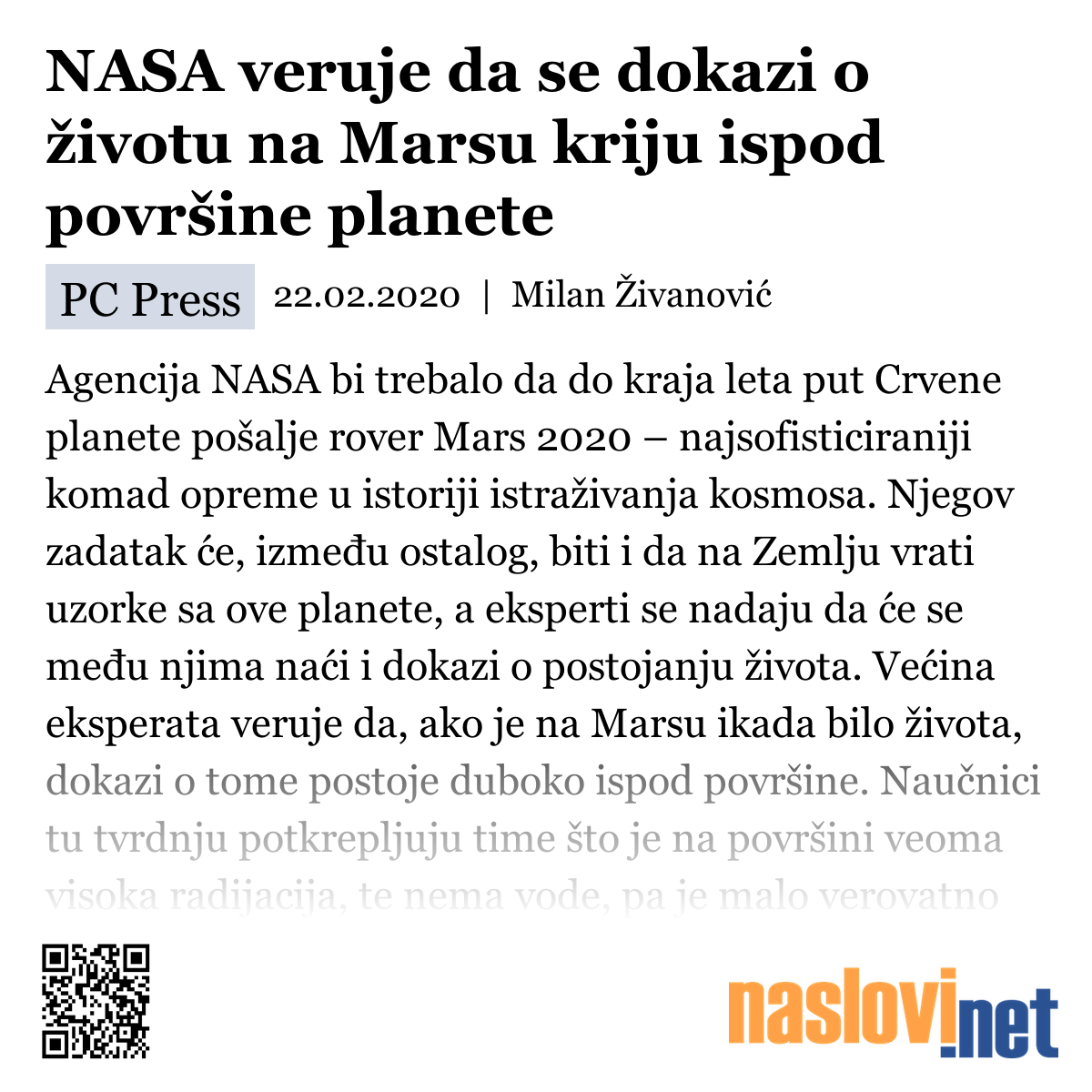 NASA veruje da se dokazi o životu na Marsu kriju ispod površine planete

PC Press 22.02.2020 | Milan Živanović

Agencija NASA bi trebalo da do kraja leta put Crvene planete pošalje rover Mars 2020 – najsofisticiraniji komad opreme u istoriji istraživanja kosmosa. Njegov zadatak će, između ostalog, biti i da na Zemlju vrati uzorke sa ove planete, a eksperti se nadaju da će se među njima naći i dokazi o postojanju života. Većina eksperata veruje da, ako je na Marsu ikada bilo života, dokazi o tome postoje duboko ispod površine. Naučnici tu tvrdnju potkrepljuju time što je na površini veoma visoka radijacija, te nema vode, pa je malo verovatno

naslovi.net